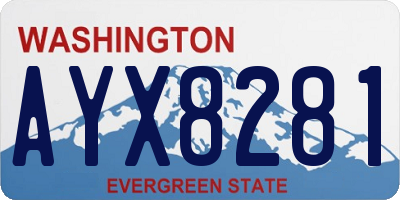 WASHINGTON
AYX8281
EVERGREEN STATE